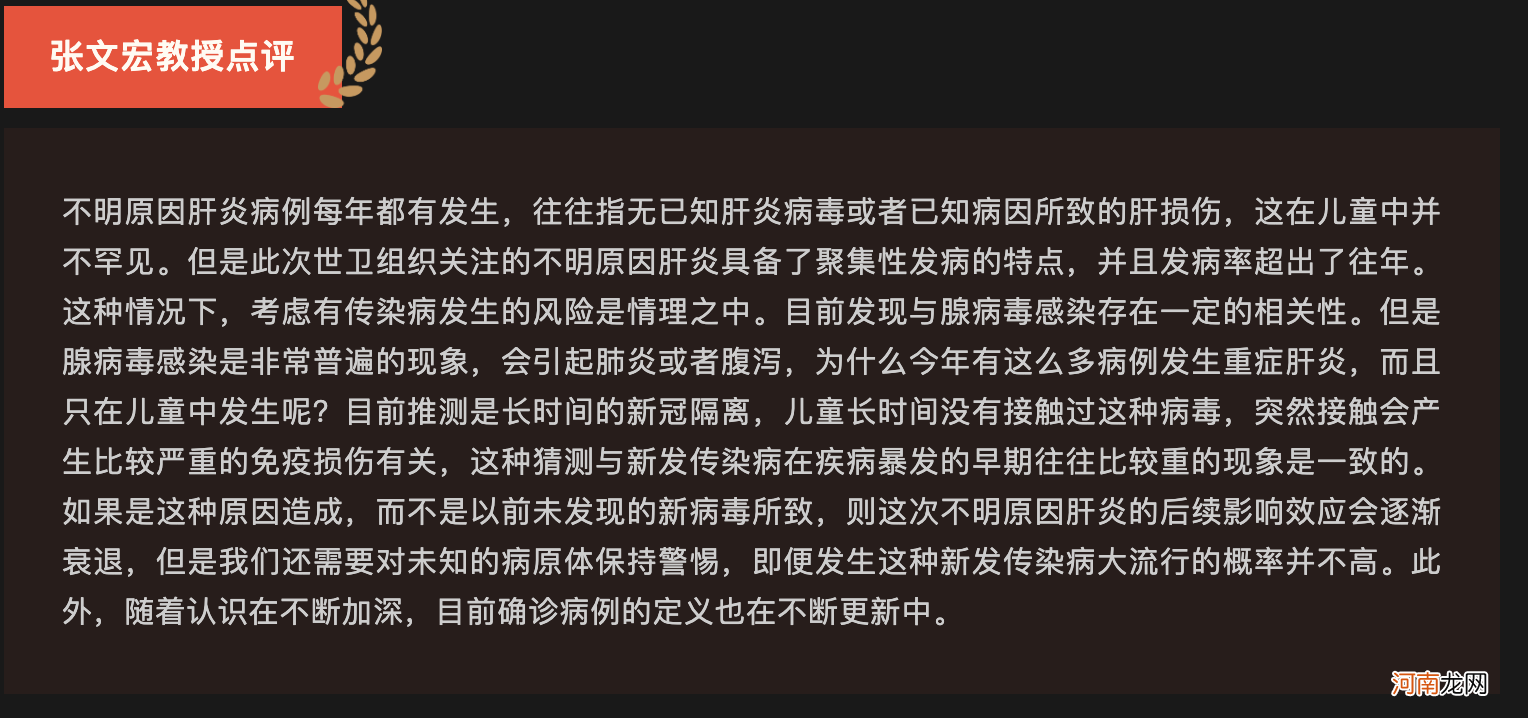 张文宏教授点评

不明原因肝炎病例每年都有发生，往往指无已知肝炎病毒或者已知病因所致的肝损伤，这在儿童中并不罕见。但是此次世卫组织关注的不明原因肝炎具备了聚集性发病的特点，并且发病率超出了往年。这种情况下，考虑有传染病发生的风险是情理之中。目前发现与腺病毒感染存在一定的相关性。但是腺病毒感染是非常普遍的现象，会引起肺炎或者腹泻，为什么今年有这么多病例发生重症肝炎，而且只在儿童中发生呢？目前推测是长时间的新冠隔离，儿童长时间没有接触过这种病毒，突然接触会产生比较严重的免疫损伤有关，这种猜测与新发传染病在疾病暴发的早期往往比较重的现象是一致的。如果是这种原因造成，而不是以前未发现的新病毒所致，则这次不明原因肝炎的后续影响效应会逐渐衰退，但是我们还需要对未知的病原体保持警惕，即便发生这种新发传染病大流行的概率并不高。此外，随着认识在不断加深，目前确诊病例的定义也在不断更新中。

河南龙网